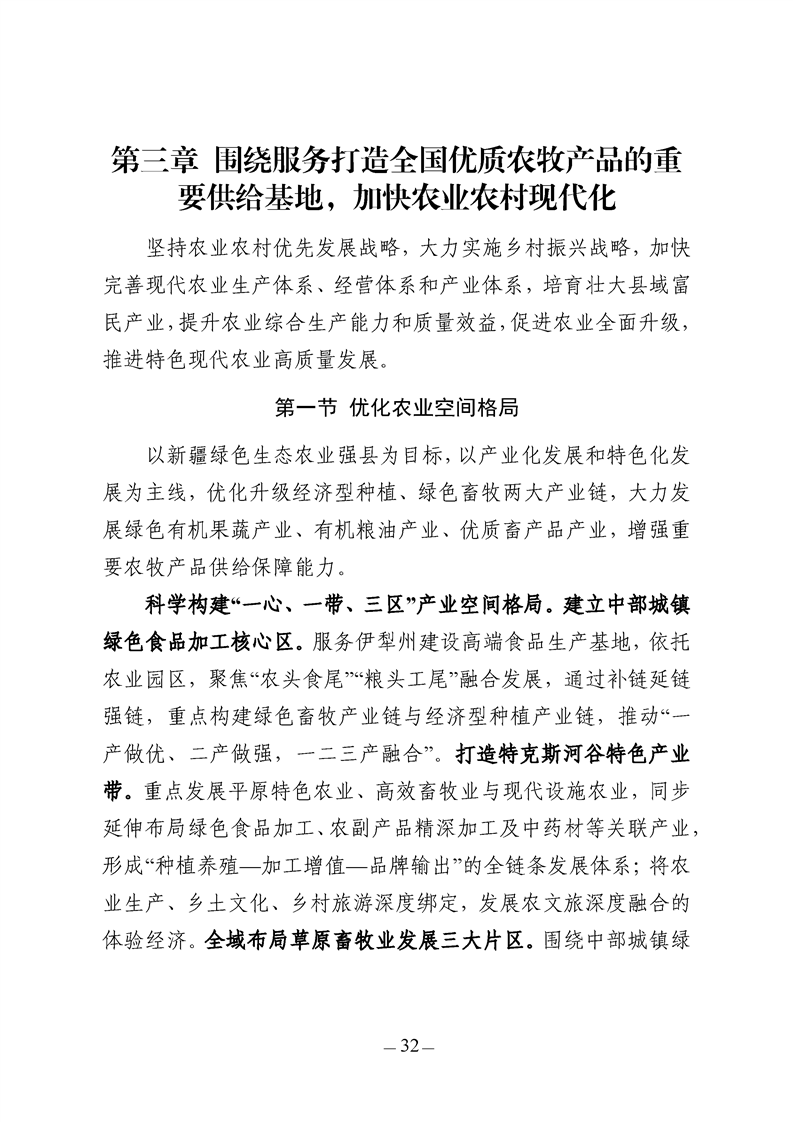 第三章 围绕服务打造全国优质农牧产品的重要供给基地，加快农业农村现代化

坚持农业农村优先发展战略，大力实施乡村振兴战略，加快完善现代农业生产体系、经营体系和产业体系，培育壮大县域富民产业，提升农业综合生产能力和质量效益，促进农业全面升级，推进特色现代农业高质量发展。

第一节 优化农业空间格局

以新疆绿色生态农业强县为目标，以产业化发展和特色化发展为主线，优化升级经济型种植、绿色畜牧两大产业链，大力发展绿色有机果蔬产业、有机粮油产业、优质畜产品产业，增强重要农牧产品供给保障能力。

科学构建“一心、一带、三区”产业空间格局。建立中部城镇绿色食品加工核心区。服务伊犁州建设高端食品生产基地，依托农业园区，聚焦“农头食尾”“粮头工尾”融合发展，通过补链延链强链，重点构建绿色畜牧产业链与经济型种植产业链，推动“一产做优、二产做强，一二三产融合”。打造特克斯河谷特色产业带。重点发展平原特色农业、高效畜牧业与现代设施农业，同步延伸布局绿色食品加工、农副产品精深加工及中药材等关联产业，形成“种植养殖—加工增值—品牌输出”的全链条发展体系；将农业生产、乡土文化、乡村旅游深度绑定，发展农文旅深度融合的体验经济。全域布局草原畜牧业发展三大片区。围绕中部城镇绿

— 32 —